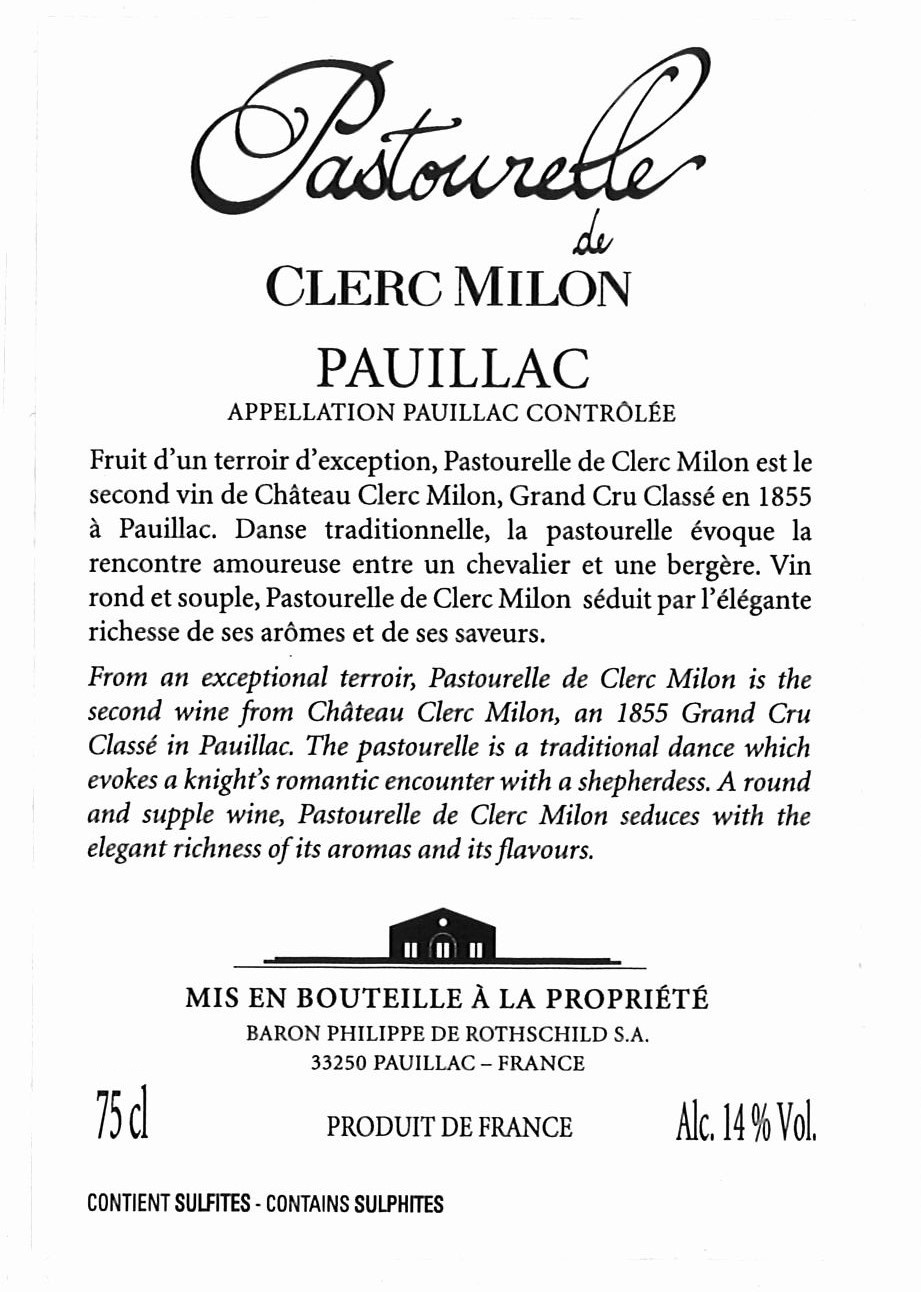 Pastourelle
de
CLERC MILON

PAUILLAC
APPELLATION PAUILLAC CONTRÔLÉE

Fruit d'un terroir d'exception, Pastourelle de Clerc Milon est le second vin de Château Clerc Milon, Grand Cru Classé en 1855 à Pauillac. Danse traditionnelle, la pastourelle évoque la rencontre amoureuse entre un chevalier et une bergère. Vin rond et souple, Pastourelle de Clerc Milon séduit par l'élégante richesse de ses arômes et de ses saveurs.

From an exceptional terroir, Pastourelle de Clerc Milon is the second wine from Château Clerc Milon, an 1855 Grand Cru Classé in Pauillac. The pastourelle is a traditional dance which evokes a knight's romantic encounter with a shepherdess. A round and supple wine, Pastourelle de Clerc Milon seduces with the elegant richness of its aromas and its flavours.

MIS EN BOUTEILLE À LA PROPRIÉTÉ
BARON PHILIPPE DE ROTHSCHILD S.A.
33250 PAUILLAC – FRANCE

75 cl PRODUIT DE FRANCE Alc. 14 % Vol.

CONTIENT SULFITES - CONTAINS SULPHITES